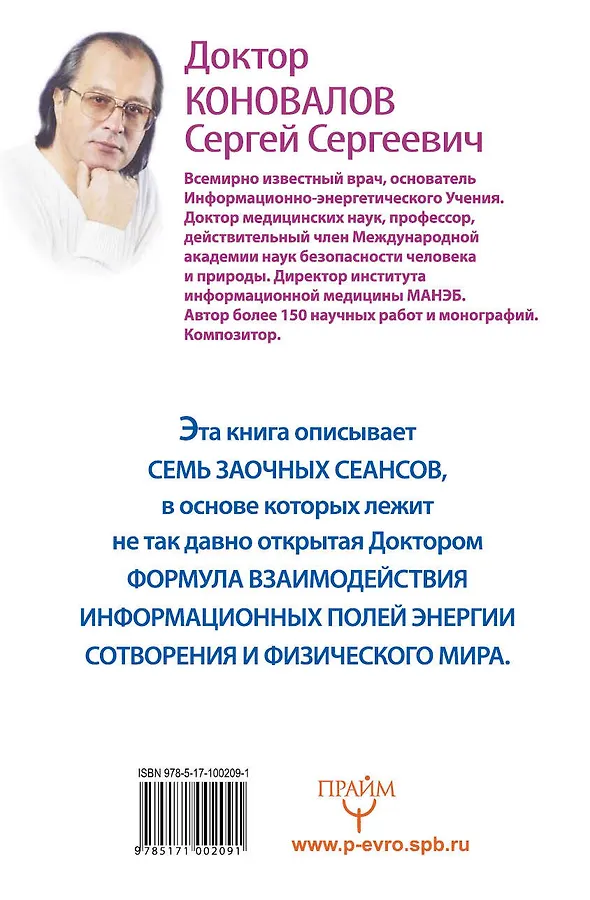 Доктор
КОНОВАЛОВ
Сергей Сергеевич

Всемирно известный врач, основатель Информационно-энергетического Учения. Доктор медицинских наук, профессор, действительный член Международной академии наук безопасности человека и природы. Директор института информационной медицины МАНЭБ. Автор более 150 научных работ и монографий. Композитор.

Эта книга описывает СЕМЬ ЗАОЧНЫХ СЕАНСОВ, в основе которых лежит не так давно открытая Доктором ФОРМУЛА ВЗАИМОДЕЙСТВИЯ ИНФОРМАЦИОННЫХ ПОЛЕЙ ЭНЕРГИИ СОТВОРЕНИЯ И ФИЗИЧЕСКОГО МИРА.

ISBN 978-5-17-100209-1

9 785171 002091

ПРАЙМ

www.p-evro.spb.ru